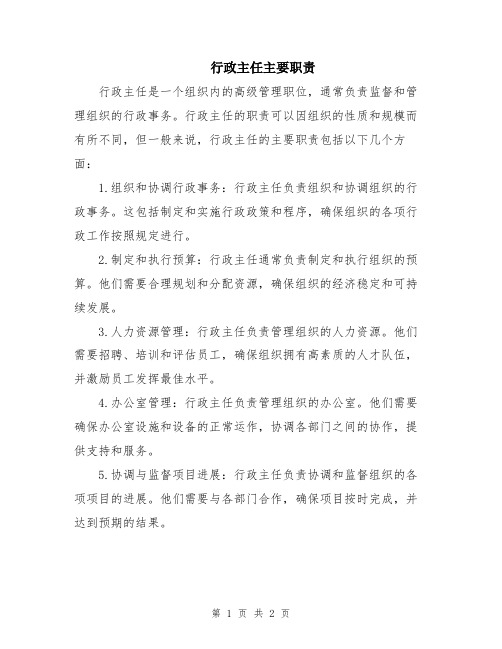 行政主任主要职责

行政主任是一个组织内的高级管理职位，通常负责监督和管理组织的行政事务。行政主任的职责可以因组织的性质和规模而有所不同，但一般来说，行政主任的主要职责包括以下几个方面：

1.组织和协调行政事务：行政主任负责组织和协调组织的行政事务。这包括制定和实施行政政策和程序，确保组织的各项行政工作按照规定进行。

2.制定和执行预算：行政主任通常负责制定和执行组织的预算。他们需要合理规划和分配资源，确保组织的经济稳定和可持续发展。

3.人力资源管理：行政主任负责管理组织的人力资源。他们需要招聘、培训和评估员工，确保组织拥有高素质的人才队伍，并激励员工发挥最佳水平。

4.办公室管理：行政主任负责管理组织的办公室。他们需要确保办公室设施和设备的正常运作，协调各部门之间的协作，提供支持和服务。

5.协调与监督项目进展：行政主任负责协调和监督组织的各项项目的进展。他们需要与各部门合作，确保项目按时完成，并达到预期的结果。

第 1 页 共 2 页